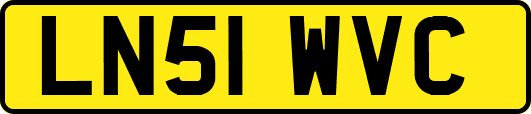 LN51 WVC